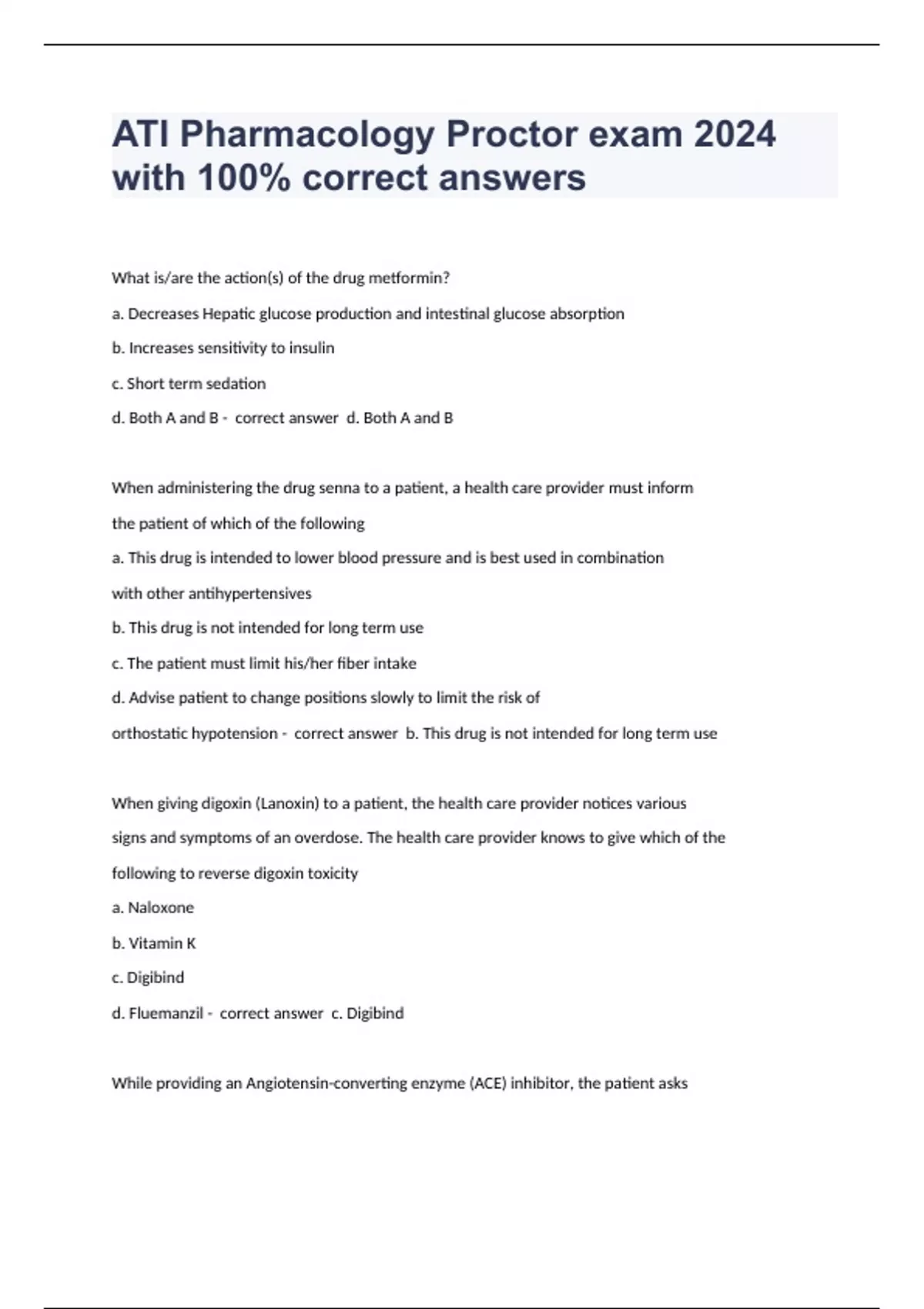 ATI Pharmacology Proctor exam 2024 with 100% correct answers

What is/are the action(s) of the drug metformin?

a. Decreases Hepatic glucose production and intestinal glucose absorption

b. Increases sensitivity to insulin

c. Short term sedation

d. Both A and B - correct answer d. Both A and B

When administering the drug senna to a patient, a health care provider must inform the patient of which of the following

a. This drug is intended to lower blood pressure and is best used in combination with other antihypertensives

b. This drug is not intended for long term use

c. The patient must limit his/her fiber intake

d. Advise patient to change positions slowly to limit the risk of orthostatic hypotension - correct answer b. This drug is not intended for long term use

When giving digoxin (Lanoxin) to a patient, the health care provider notices various signs and symptoms of an overdose. The health care provider knows to give which of the following to reverse digoxin toxicity

a. Naloxone

b. Vitamin K

c. Digibind

d. Fluemanzil - correct answer c. Digibind

While providing an Angiotensin-converting enzyme (ACE) inhibitor, the patient asks